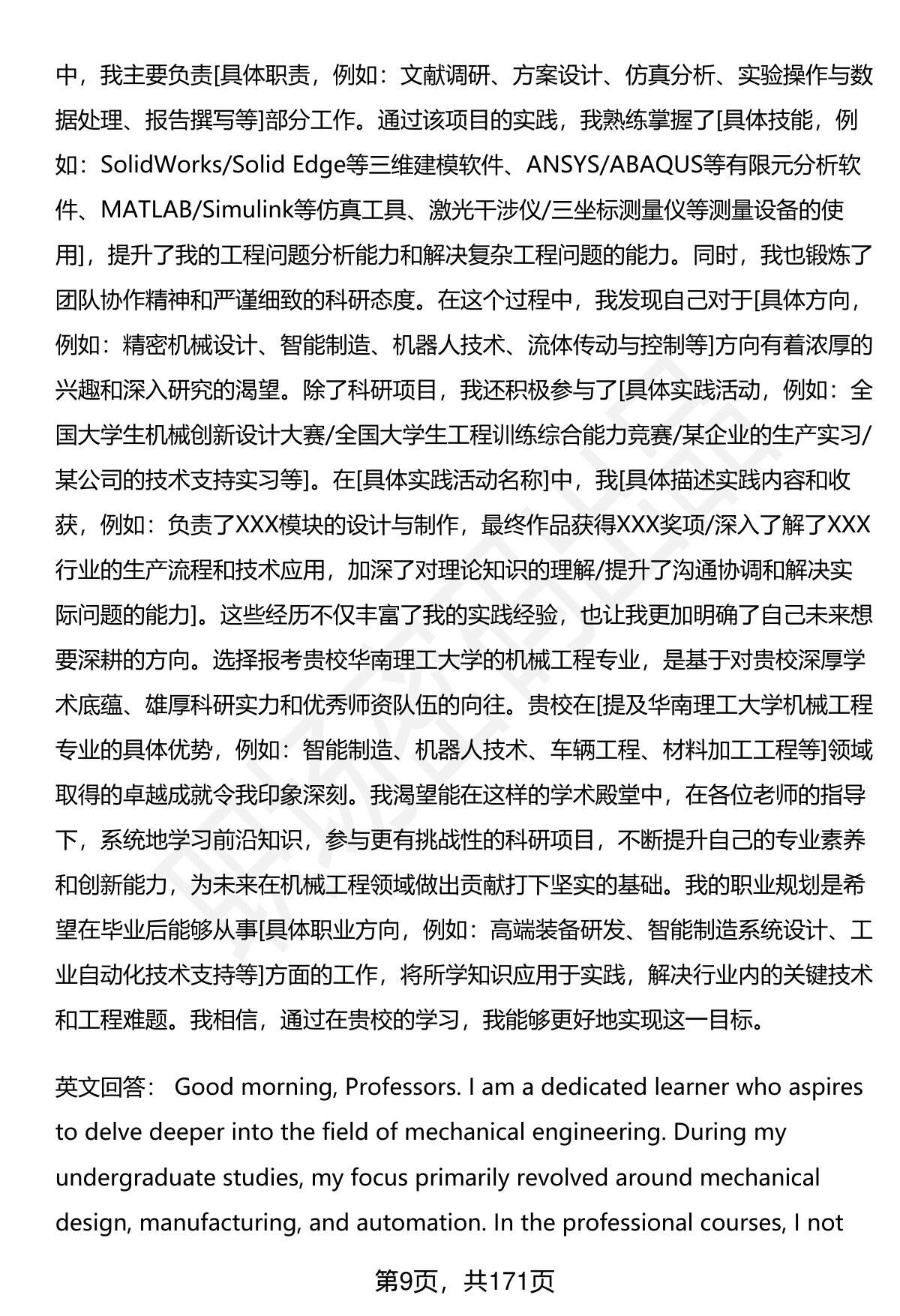 中，我主要负责[具体职责，例如：文献调研、方案设计、仿真分析、实验操作与数据处理、报告撰写等]部分工作。通过该项目的实践，我熟练掌握了[具体技能，例如：SolidWorks/Solid Edge等三维建模软件、ANSYS/ABAQUS等有限元分析软件、MATLAB/Simulink等仿真工具、激光干涉仪/三坐标测量仪等测量设备的使用]，提升了我的工程问题分析能力和解决复杂工程问题的能力。同时，我也锻炼了团队协作精神和严谨细致的科研态度。在这个过程中，我发现自己对于[具体方向，例如：精密机械设计、智能制造、机器人技术、流体传动与控制等]方向有着浓厚的兴趣和深入研究的渴望。除了科研项目，我还积极参与了[具体实践活动，例如：全国大学生机械创新设计大赛/全国大学生工程训练综合能力竞赛/某企业的生产实习/某公司的技术支持实习等]。在[具体实践活动名称]中，我[具体描述实践内容和收获，例如：负责了XXX模块的设计与制作，最终作品获得XXX奖项/深入了解了XXX行业的生产流程和技术应用，加深了对理论知识的理解/提升了沟通协调和解决实际问题的能力]。这些经历不仅丰富了我的实践经验，也让我更加明确了自己未来想要深耕的方向。选择报考贵校华南理工大学的机械工程专业，是基于对贵校深厚学术底蕴、雄厚科研实力和优秀师资队伍的向往。贵校在[提及华南理工大学机械工程专业的具体优势，例如：智能制造、机器人技术、车辆工程、材料加工工程等]领域取得的卓越成就令我印象深刻。我渴望能在这样的学术殿堂中，在各位老师的指导下，系统地学习前沿知识，参与更有挑战性的科研项目，不断提升自己的专业素养和创新能力，为未来在机械工程领域做出贡献打下坚实的基础。我的职业规划是希望在毕业后能够从事[具体职业方向，例如：高端装备研发、智能制造系统设计、工业自动化技术支持等]方面的工作，将所学知识应用于实践，解决行业内的关键技术和工程难题。我相信，通过在贵校的学习，我能够更好地实现这一目标。

英文回答： Good morning, Professors. I am a dedicated learner who aspires to delve deeper into the field of mechanical engineering. During my undergraduate studies, my focus primarily revolved around mechanical design, manufacturing, and automation. In the professional courses, I not

第9页，共171页